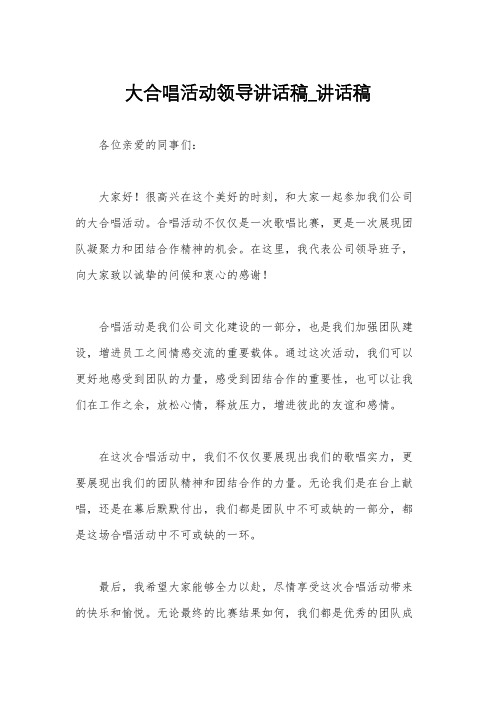 大合唱活动领导讲话稿_讲话稿

各位亲爱的同事们：

大家好！很高兴在这个美好的时刻，和大家一起参加我们公司的大合唱活动。合唱活动不仅仅是一次歌唱比赛，更是一次展现团队凝聚力和团结合作精神的机会。在这里，我代表公司领导班子，向大家致以诚挚的问候和衷心的感谢！

合唱活动是我们公司文化建设的一部分，也是我们加强团队建设，增进员工之间情感交流的重要载体。通过这次活动，我们可以更好地感受到团队的力量，感受到团结合作的重要性，也可以让我们在工作之余，放松心情，释放压力，增进彼此的友谊和感情。

在这次合唱活动中，我们不仅仅要展现出我们的歌唱实力，更要展现出我们的团队精神和团结合作的力量。无论我们是在台上献唱，还是在幕后默默付出，我们都是团队中不可或缺的一部分，都是这场合唱活动中不可或缺的一环。

最后，我希望大家能够全力以赴，尽情享受这次合唱活动带来的快乐和愉悦。无论最终的比赛结果如何，我们都是优秀的团队成